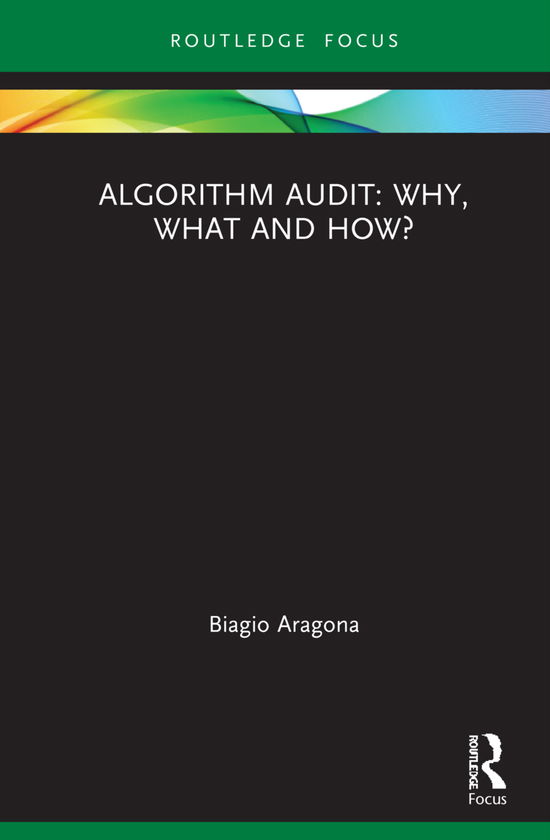 ROUTLEDGE FOCUS

ALGORITHM AUDIT: WHY, WHAT AND HOW?

Biagio Aragona

ROUTLEDGE
Focus